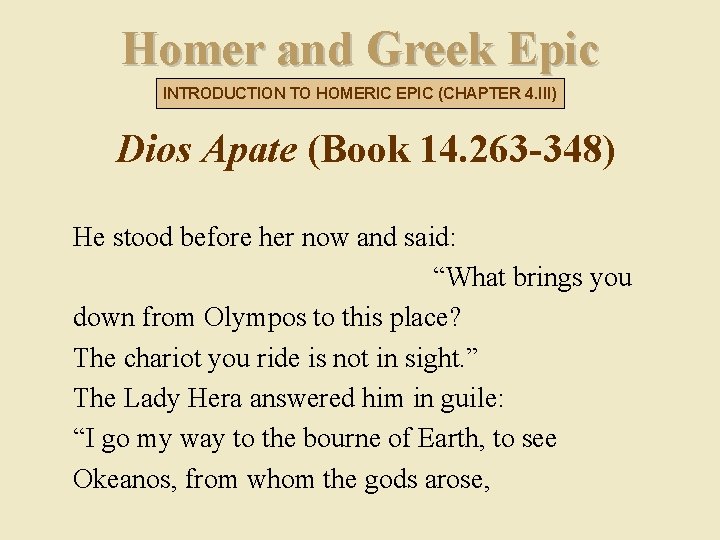 Homer and Greek Epic

INTRODUCTION TO HOMERIC EPIC (CHAPTER 4.III)

Dios Apate (Book 14.263-348)

He stood before her now and said:
“What brings you
down from Olympos to this place?
The chariot you ride is not in sight.”
The Lady Hera answered him in guile:
“I go my way to the bourne of Earth, to see
Okeanos, from whom the gods arose,